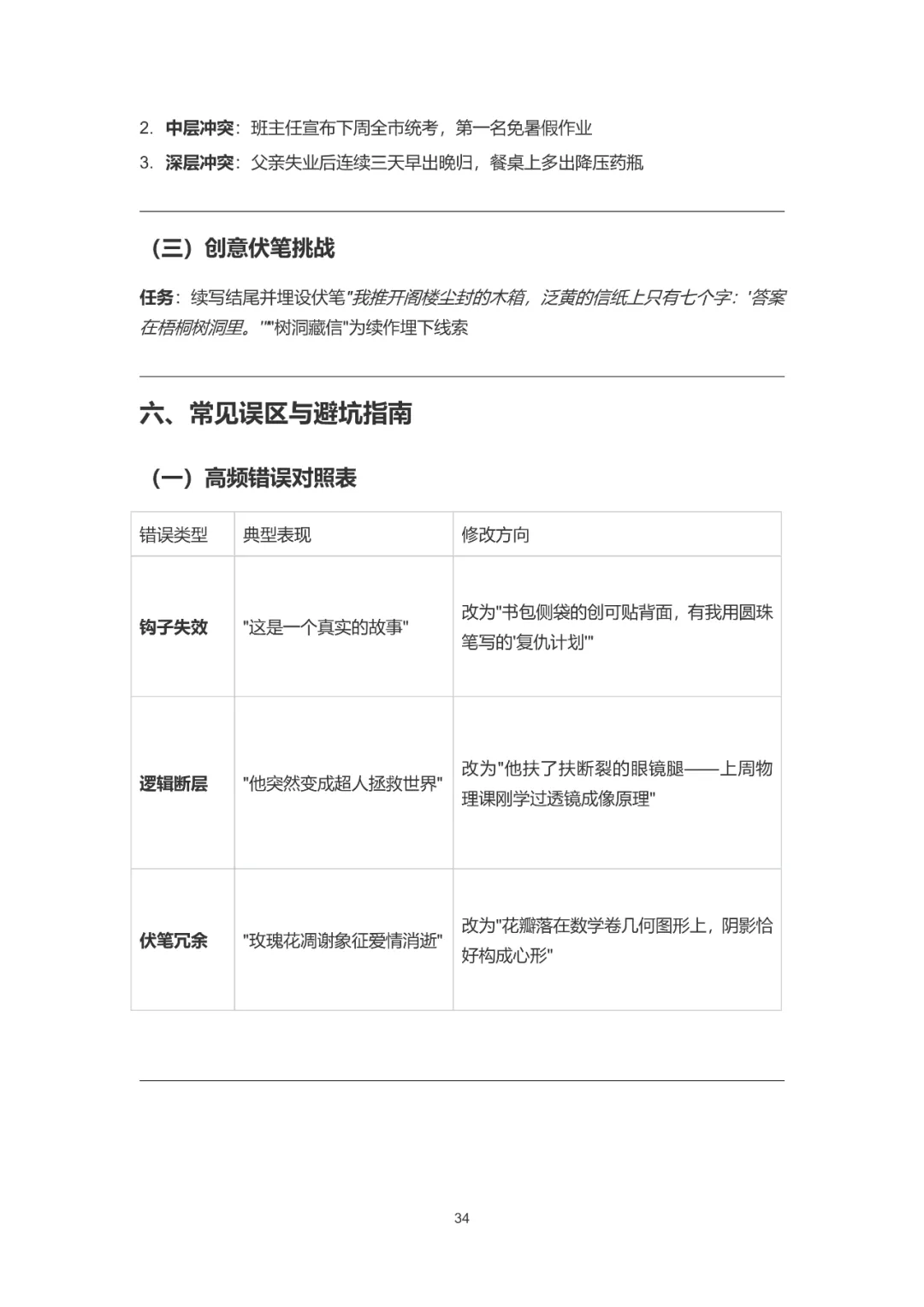 2. 中层冲突：班主任宣布下周全市统考，第一名免暑假作业
3. 深层冲突：父亲失业后连续三天早出晚归，餐桌上多出降压药瓶

（三）创意伏笔挑战

任务：续写结尾并埋设伏笔"我推开阁楼尘封的木箱，泛黄的信纸上只有七个字：'答案在梧桐树洞里。'""树洞藏信"为续作埋下线索

六、常见误区与避坑指南

（一）高频错误对照表

| 错误类型 | 典型表现 | 修改方向 |
|---|---|---|
| 钩子失效 | "这是一个真实的故事" | 改为"书包侧袋的创可贴背面，有我用圆珠笔写的'复仇计划'" |
| 逻辑断层 | "他突然变成超人拯救世界" | 改为"他扶了扶断裂的眼镜腿——上周物理课刚学过透镜成像原理" |
| 伏笔冗余 | "玫瑰花凋谢象征爱情消逝" | 改为"花瓣落在数学卷几何图形上，阴影恰好构成心形" |

34